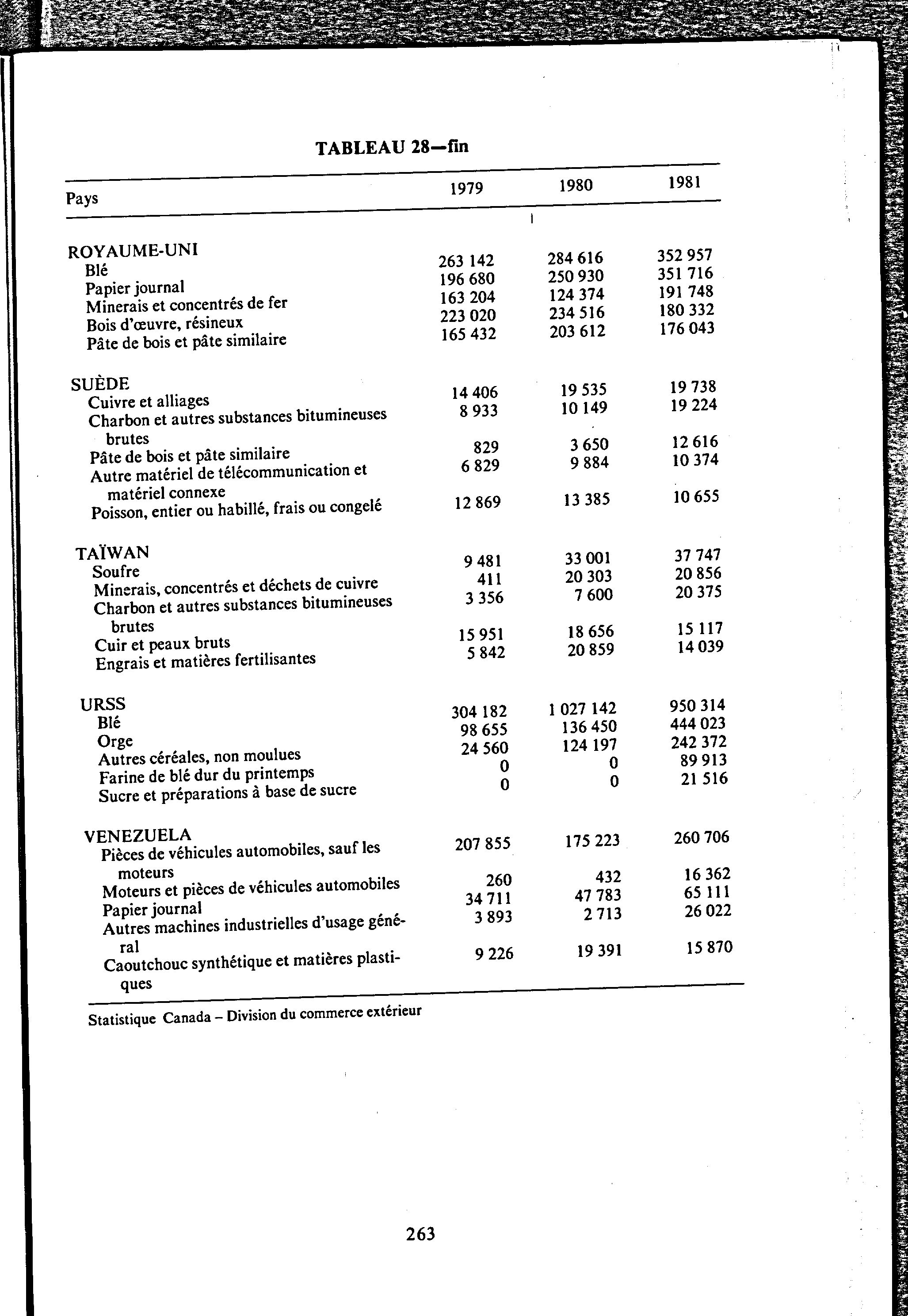 TABLEAU 28—fin

| Pays | 1979 | 1980 | 1981 |
|---|---|---|---|
| ROYAUME-UNI | | | |
| Blé | 263 142 | 284 616 | 352 957 |
| Papier journal | 196 680 | 250 930 | 351 716 |
| Minerais et concentrés de fer | 163 204 | 124 374 | 191 748 |
| Bois d'œuvre, résineux | 223 020 | 234 516 | 180 332 |
| Pâte de bois et pâte similaire | 165 432 | 203 612 | 176 043 |
| SUÈDE | | | |
| Cuivre et alliages | 14 406 | 19 535 | 19 738 |
| Charbon et autres substances bitumineuses brutes | 8 933 | 10 149 | 19 224 |
| Pâte de bois et pâte similaire | 829 | 3 650 | 12 616 |
| Autre matériel de télécommunication et matériel connexe | 6 829 | 9 884 | 10 374 |
| Poisson, entier ou habillé, frais ou congelé | 12 869 | 13 385 | 10 655 |
| TAÏWAN | | | |
| Soufre | 9 481 | 33 001 | 37 747 |
| Minerais, concentrés et déchets de cuivre | 411 | 20 303 | 20 856 |
| Charbon et autres substances bitumineuses brutes | 3 356 | 7 600 | 20 375 |
| Cuir et peaux bruts | 15 951 | 18 656 | 15 117 |
| Engrais et matières fertilisantes | 5 842 | 20 859 | 14 039 |
| URSS | | | |
| Blé | 304 182 | 1 027 142 | 950 314 |
| Orge | 98 655 | 136 450 | 444 023 |
| Autres céréales, non moulues | 24 560 | 124 197 | 242 372 |
| Farine de blé dur du printemps | 0 | 0 | 89 913 |
| Sucre et préparations à base de sucre | 0 | 0 | 21 516 |
| VENEZUELA | | | |
| Pièces de véhicules automobiles, sauf les moteurs | 207 855 | 175 223 | 260 706 |
| Moteurs et pièces de véhicules automobiles | 260 | 432 | 16 362 |
| Papier journal | 34 711 | 47 783 | 65 111 |
| Autres machines industrielles d'usage général | 3 893 | 2 713 | 26 022 |
| Caoutchouc synthétique et matières plastiques | 9 226 | 19 391 | 15 870 |

Statistique Canada – Division du commerce extérieur

263